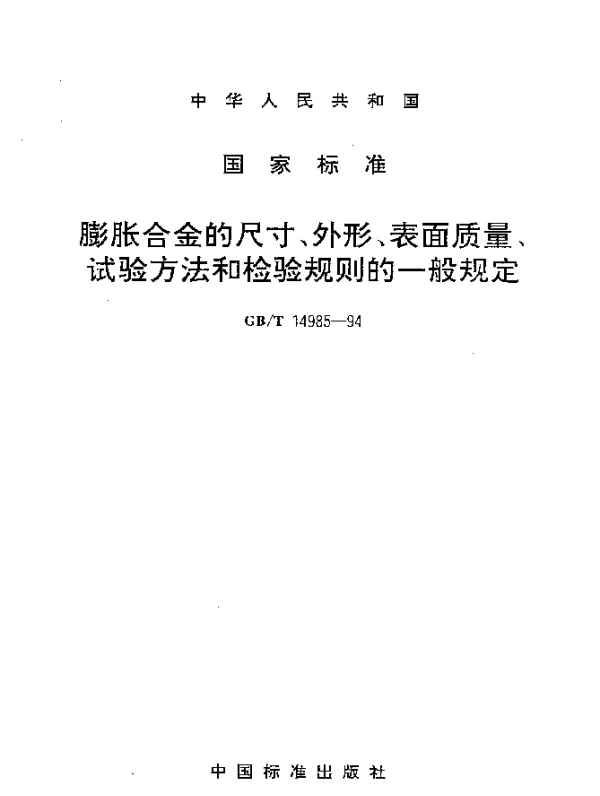 中华人民共和国

国家标准

膨胀合金的尺寸、外形、表面质量、试验方法和检验规则的一般规定

GB/T 14985—94

中国标准出版社